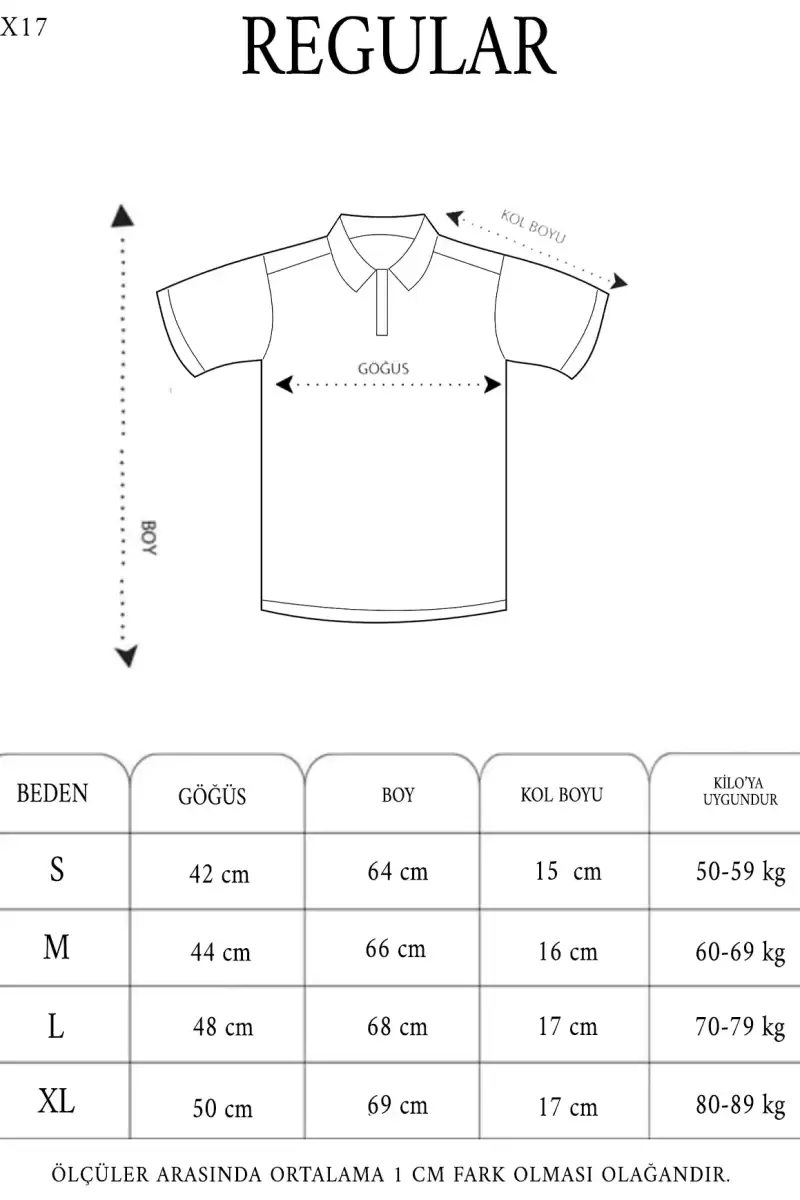 X17

REGULAR

KOL BOYU

GÖĞÜS

BOY

| BEDEN | GÖĞÜS | BOY | KOL BOYU | KİLO'YA UYGUNDUR |
|---|---|---|---|---|
| S | 42 cm | 64 cm | 15 cm | 50-59 kg |
| M | 44 cm | 66 cm | 16 cm | 60-69 kg |
| L | 48 cm | 68 cm | 17 cm | 70-79 kg |
| XL | 50 cm | 69 cm | 17 cm | 80-89 kg |

ÖLÇÜLER ARASINDA ORTALAMA 1 CM FARK OLMASI OLAĞANDIR.